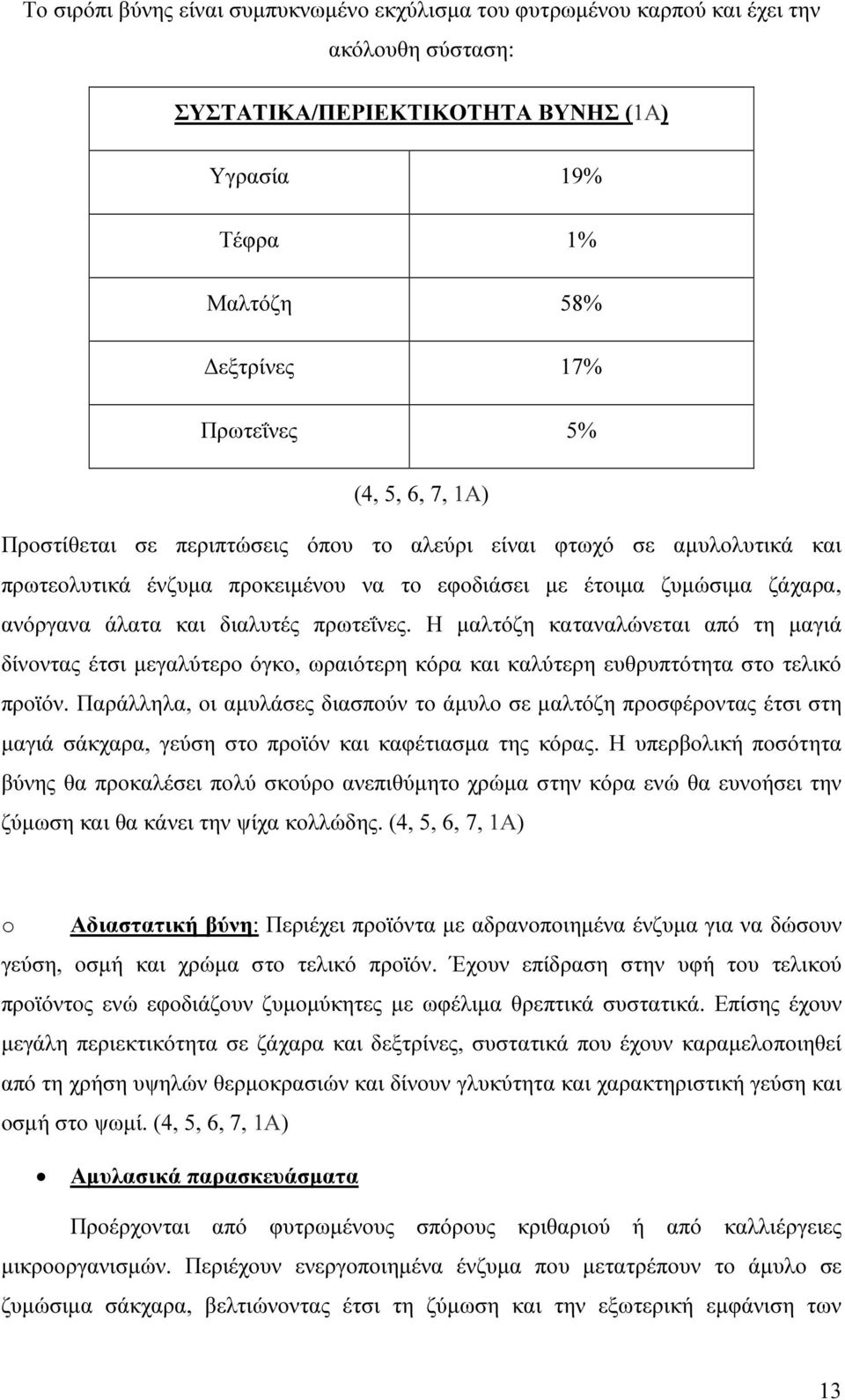 Το σιρόπι βύνης είναι συμπυκνωμένο εκχύλισμα του φυτρωμένου καρπού και έχει την ακόλουθη σύσταση:

| ΣΥΣΤΑΤΙΚΑ/ΠΕΡΙΕΚΤΙΚΟΤΗΤΑ ΒΥΝΗΣ (1Α) | |
|---|---|
| Υγρασία | 19% |
| Τέφρα | 1% |
| Μαλτόζη | 58% |
| Δεξτρίνες | 17% |
| Πρωτεΐνες | 5% |

(4, 5, 6, 7, 1Α)

Προστίθεται σε περιπτώσεις όπου το αλεύρι είναι φτωχό σε αμυλολυτικά και πρωτεολυτικά ένζυμα προκειμένου να το εφοδιάσει με έτοιμα ζυμώσιμα ζάχαρα, ανόργανα άλατα και διαλυτές πρωτεΐνες. Η μαλτόζη καταναλώνεται από τη μαγιά δίνοντας έτσι μεγαλύτερο όγκο, ωραιότερη κόρα και καλύτερη ευθρυπτότητα στο τελικό προϊόν. Παράλληλα, οι αμυλάσες διασπούν το άμυλο σε μαλτόζη προσφέροντας έτσι στη μαγιά σάκχαρα, γεύση στο προϊόν και καφέτιασμα της κόρας. Η υπερβολική ποσότητα βύνης θα προκαλέσει πολύ σκούρο ανεπιθύμητο χρώμα στην κόρα ενώ θα ευνοήσει την ζύμωση και θα κάνει την ψίχα κολλώδης. (4, 5, 6, 7, 1Α)

o Αδιαστατική βύνη: Περιέχει προϊόντα με αδρανοποιημένα ένζυμα για να δώσουν γεύση, οσμή και χρώμα στο τελικό προϊόν. Έχουν επίδραση στην υφή του τελικού προϊόντος ενώ εφοδιάζουν ζυμομύκητες με ωφέλιμα θρεπτικά συστατικά. Επίσης έχουν μεγάλη περιεκτικότητα σε ζάχαρα και δεξτρίνες, συστατικά που έχουν καραμελοποιηθεί από τη χρήση υψηλών θερμοκρασιών και δίνουν γλυκύτητα και χαρακτηριστική γεύση και οσμή στο ψωμί. (4, 5, 6, 7, 1Α)

• Αμυλασικά παρασκευάσματα

Προέρχονται από φυτρωμένους σπόρους κριθαριού ή από καλλιέργειες μικροοργανισμών. Περιέχουν ενεργοποιημένα ένζυμα που μετατρέπουν το άμυλο σε ζυμώσιμα σάκχαρα, βελτιώνοντας έτσι τη ζύμωση και την εξωτερική εμφάνιση των

13